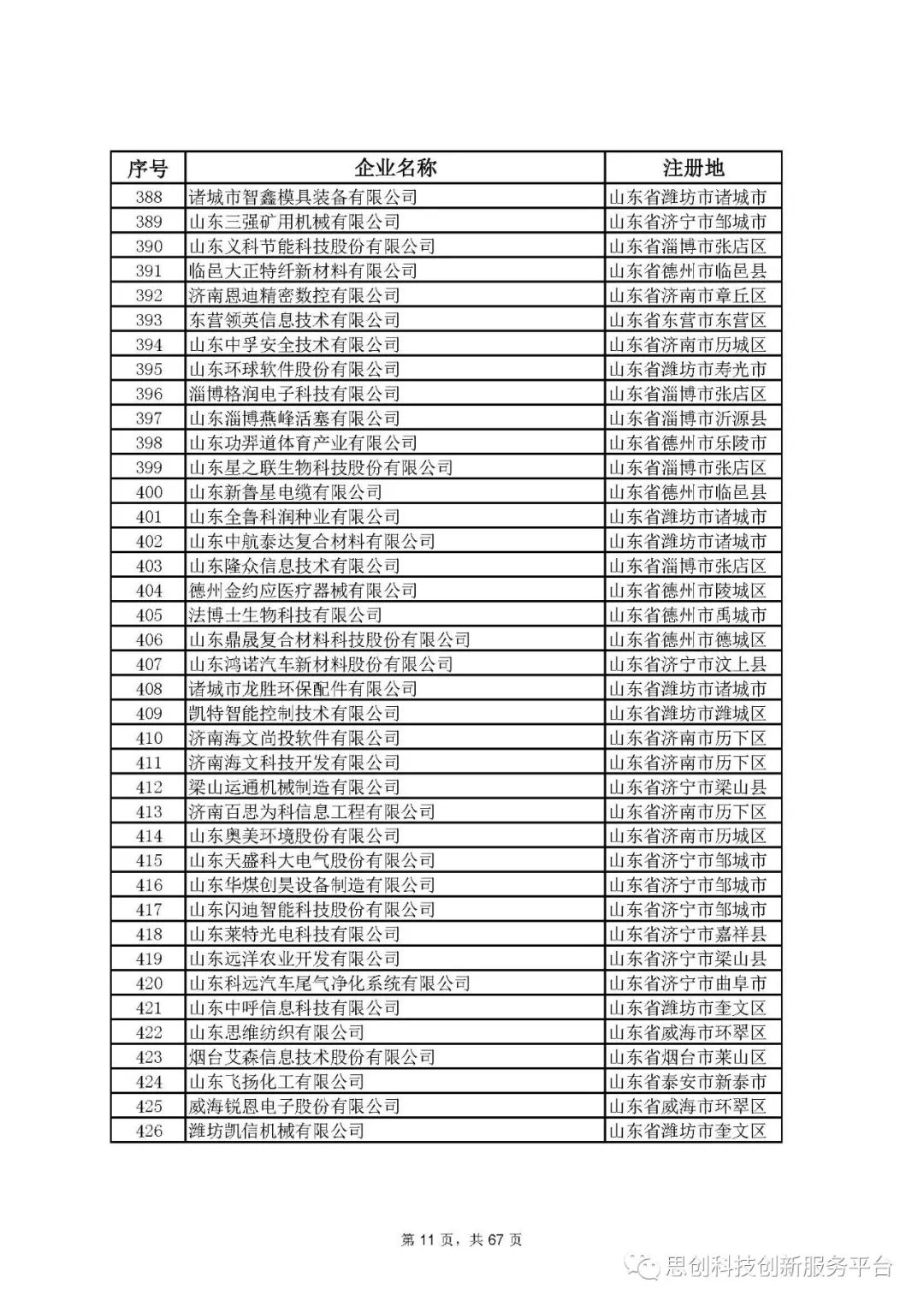 | 序号 | 企业名称 | 注册地 |
|---|---|---|
| 388 | 诸城市智鑫模具装备有限公司 | 山东省潍坊市诸城市 |
| 389 | 山东三强矿用机械有限公司 | 山东省济宁市邹城市 |
| 390 | 山东义科节能科技股份有限公司 | 山东省淄博市张店区 |
| 391 | 临邑大正特纤新材料有限公司 | 山东省德州市临邑县 |
| 392 | 济南恩迪精密数控有限公司 | 山东省济南市章丘区 |
| 393 | 东营领英信息技术有限公司 | 山东省东营市东营区 |
| 394 | 山东中孚安全技术有限公司 | 山东省济南市历城区 |
| 395 | 山东环球软件股份有限公司 | 山东省潍坊市寿光市 |
| 396 | 淄博格润电子科技有限公司 | 山东省淄博市张店区 |
| 397 | 山东淄博燕峰活塞有限公司 | 山东省淄博市沂源县 |
| 398 | 山东功羿道体育产业有限公司 | 山东省德州市乐陵市 |
| 399 | 山东星之联生物科技股份有限公司 | 山东省淄博市张店区 |
| 400 | 山东新鲁星电缆有限公司 | 山东省德州市临邑县 |
| 401 | 山东全鲁科润种业有限公司 | 山东省潍坊市诸城市 |
| 402 | 山东中航泰达复合材料有限公司 | 山东省潍坊市诸城市 |
| 403 | 山东隆众信息技术有限公司 | 山东省淄博市张店区 |
| 404 | 德州金约应医疗器械有限公司 | 山东省德州市陵城区 |
| 405 | 法博士生物科技有限公司 | 山东省德州市禹城市 |
| 406 | 山东鼎晟复合材料科技股份有限公司 | 山东省德州市德城区 |
| 407 | 山东鸿诺汽车新材料股份有限公司 | 山东省济宁市汶上县 |
| 408 | 诸城市龙胜环保配件有限公司 | 山东省潍坊市诸城市 |
| 409 | 凯特智能控制技术有限公司 | 山东省潍坊市潍城区 |
| 410 | 济南海文尚投软件有限公司 | 山东省济南市历下区 |
| 411 | 济南海文科技开发有限公司 | 山东省济南市历下区 |
| 412 | 梁山运通机械制造有限公司 | 山东省济宁市梁山县 |
| 413 | 济南百思为科信息工程有限公司 | 山东省济南市历下区 |
| 414 | 山东奥美环境股份有限公司 | 山东省济南市历城区 |
| 415 | 山东天盛科大电气股份有限公司 | 山东省济宁市邹城市 |
| 416 | 山东华煤创昊设备制造有限公司 | 山东省济宁市邹城市 |
| 417 | 山东闪迪智能科技股份有限公司 | 山东省济宁市邹城市 |
| 418 | 山东莱特光电科技有限公司 | 山东省济宁市嘉祥县 |
| 419 | 山东远洋农业开发有限公司 | 山东省济宁市梁山县 |
| 420 | 山东科远汽车尾气净化系统有限公司 | 山东省济宁市曲阜市 |
| 421 | 山东中呼信息科技有限公司 | 山东省潍坊市奎文区 |
| 422 | 山东思维纺织有限公司 | 山东省威海市环翠区 |
| 423 | 烟台艾森信息技术股份有限公司 | 山东省烟台市莱山区 |
| 424 | 山东飞扬化工有限公司 | 山东省泰安市新泰市 |
| 425 | 威海锐恩电子股份有限公司 | 山东省威海市环翠区 |
| 426 | 潍坊凯信机械有限公司 | 山东省潍坊市奎文区 |

第 11 页，共 67 页

思创科技创新服务平台